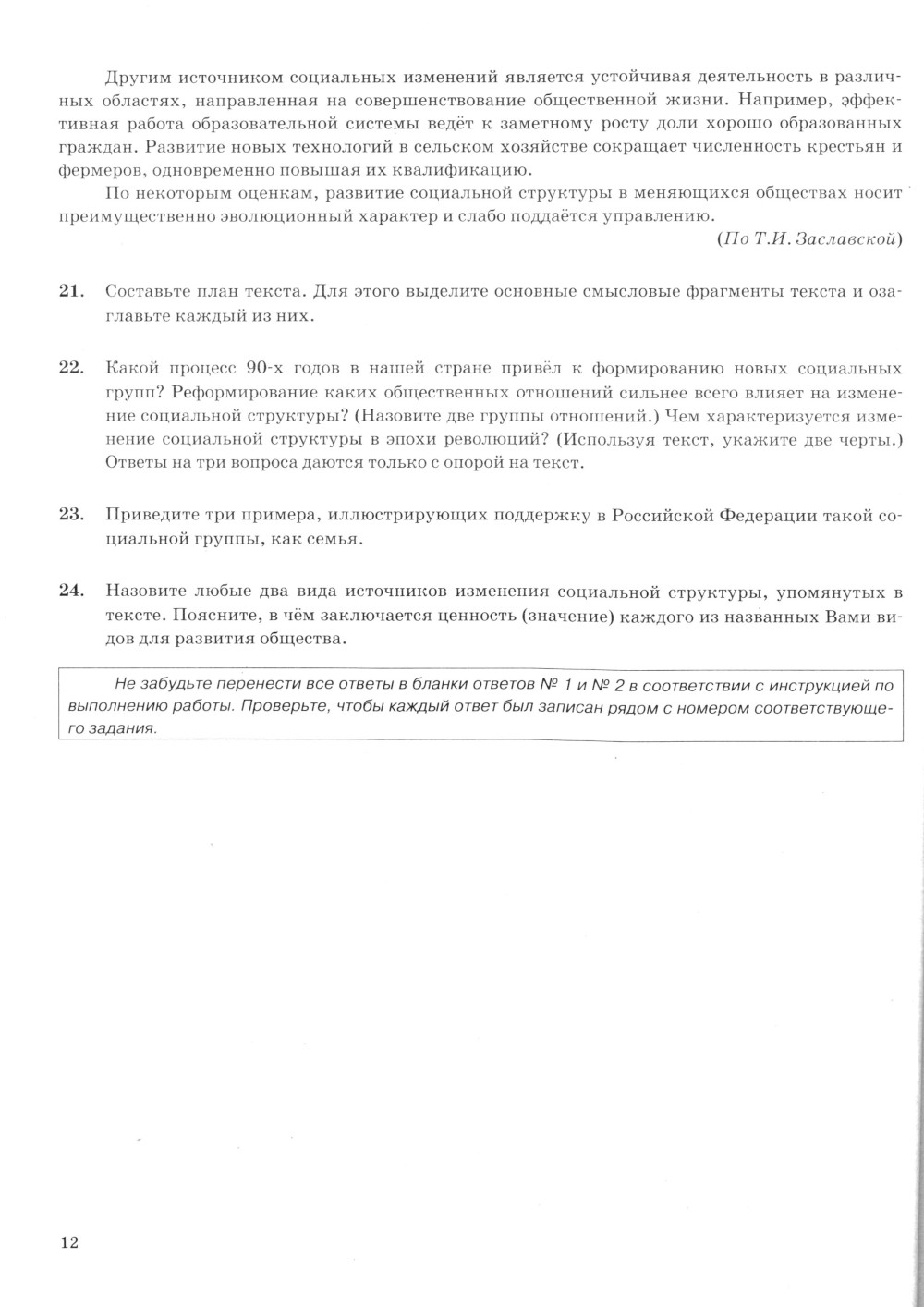 Другим источником социальных изменений является устойчивая деятельность в различных областях, направленная на совершенствование общественной жизни. Например, эффективная работа образовательной системы ведёт к заметному росту доли хорошо образованных граждан. Развитие новых технологий в сельском хозяйстве сокращает численность крестьян и фермеров, одновременно повышая их квалификацию.

По некоторым оценкам, развитие социальной структуры в меняющихся обществах носит преимущественно эволюционный характер и слабо поддаётся управлению.

(По Т.И. Заславской)

21. Составьте план текста. Для этого выделите основные смысловые фрагменты текста и озаглавьте каждый из них.

22. Какой процесс 90-х годов в нашей стране привёл к формированию новых социальных групп? Реформирование каких общественных отношений сильнее всего влияет на изменение социальной структуры? (Назовите две группы отношений.) Чем характеризуется изменение социальной структуры в эпохи революций? (Используя текст, укажите две черты.) Ответы на три вопроса даются только с опорой на текст.

23. Приведите три примера, иллюстрирующих поддержку в Российской Федерации такой социальной группы, как семья.

24. Назовите любые два вида источников изменения социальной структуры, упомянутых в тексте. Поясните, в чём заключается ценность (значение) каждого из названных Вами видов для развития общества.

Не забудьте перенести все ответы в бланки ответов № 1 и № 2 в соответствии с инструкцией по выполнению работы. Проверьте, чтобы каждый ответ был записан рядом с номером соответствующего задания.

12